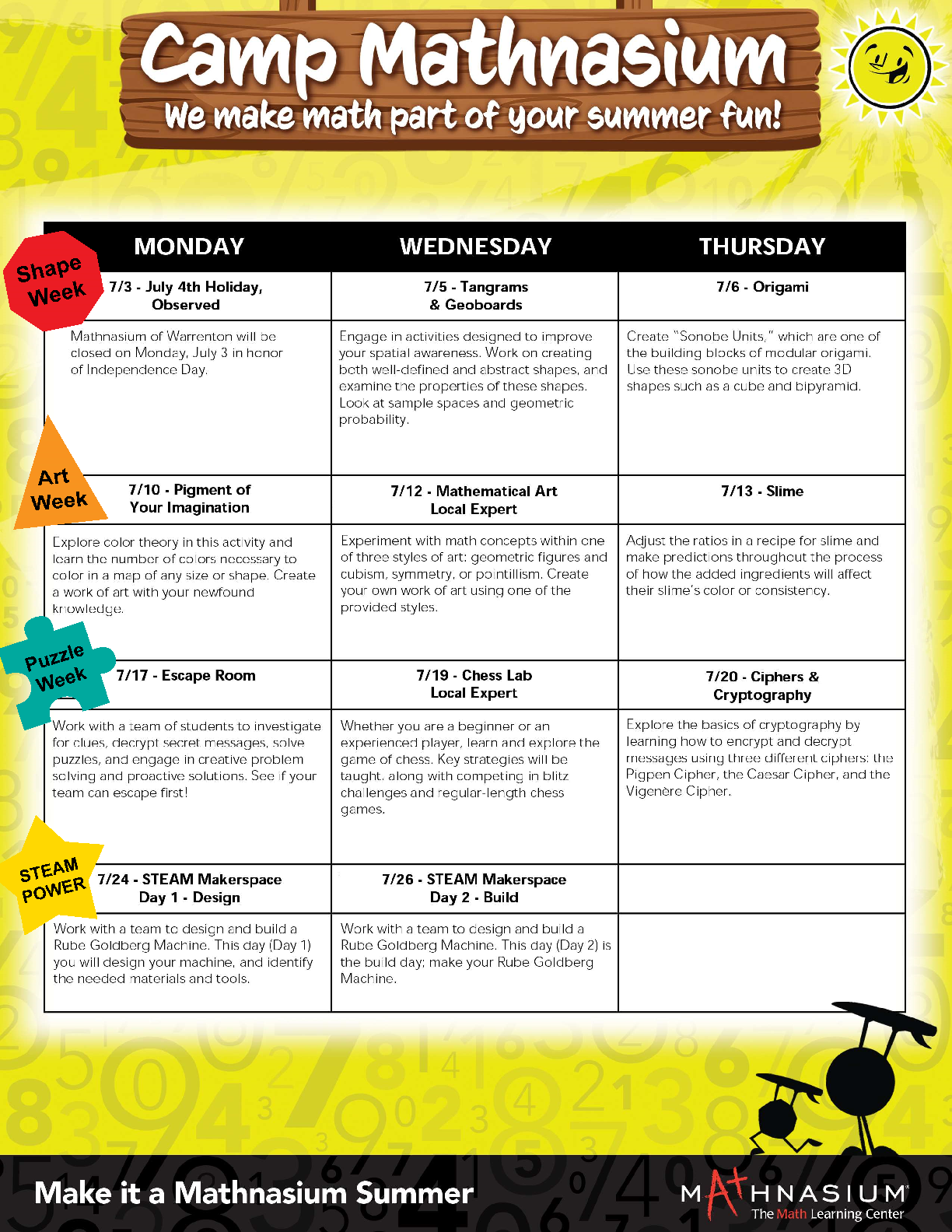 Camp Mathnasium
We make math part of your summer fun!

Shape Week

Art Week

Puzzle Week

STEAM POWER

| MONDAY | WEDNESDAY | THURSDAY |
|---|---|---|
| 7/3 - July 4th Holiday, Observed | 7/5 - Tangrams & Geoboards | 7/6 - Origami |
| Mathnasium of Warrenton will be closed on Monday, July 3 in honor of Independence Day. | Engage in activities designed to improve your spatial awareness. Work on creating both well-defined and abstract shapes, and examine the properties of these shapes. Look at sample spaces and geometric probability. | Create "Sonobe Units," which are one of the building blocks of modular origami. Use these sonobe units to create 3D shapes such as a cube and bipyramid. |
| 7/10 - Pigment of Your Imagination | 7/12 - Mathematical Art Local Expert | 7/13 - Slime |
| Explore color theory in this activity and learn the number of colors necessary to color in a map of any size or shape. Create a work of art with your newfound knowledge. | Experiment with math concepts within one of three styles of art: geometric figures and cubism, symmetry, or pointillism. Create your own work of art using one of the provided styles. | Adjust the ratios in a recipe for slime and make predictions throughout the process of how the added ingredients will affect their slime's color or consistency. |
| 7/17 - Escape Room | 7/19 - Chess Lab Local Expert | 7/20 - Ciphers & Cryptography |
| Work with a team of students to investigate for clues, decrypt secret messages, solve puzzles, and engage in creative problem solving and proactive solutions. See if your team can escape first! | Whether you are a beginner or an experienced player, learn and explore the game of chess. Key strategies will be taught, along with competing in blitz challenges and regular-length chess games. | Explore the basics of cryptography by learning how to encrypt and decrypt messages using three different ciphers: the Pigpen Cipher, the Caesar Cipher, and the Vigenère Cipher. |
| 7/24 - STEAM Makerspace Day 1 - Design | 7/26 - STEAM Makerspace Day 2 - Build | |
| Work with a team to design and build a Rube Goldberg Machine. This day (Day 1) you will design your machine, and identify the needed materials and tools. | Work with a team to design and build a Rube Goldberg Machine. This day (Day 2) is the build day; make your Rube Goldberg Machine. | |

Make it a Mathnasium Summer

MATHNASIUM
The Math Learning Center